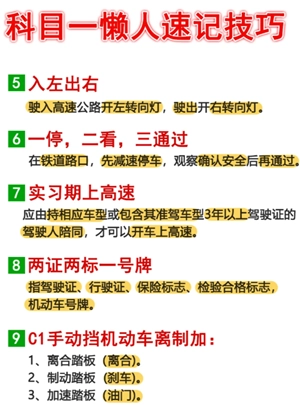 科目一懒人速记技巧

5 入左出右

驶入高速公路开左转向灯，驶出开右转向灯。

6 一停，二看，三通过

在铁道路口，先减速停车，观察确认安全后再通过。

7 实习期上高速

应由持相应车型或包含其准驾车型3年以上驾驶证的驾驶人陪同，才可以开车上高速。

8 两证两标一号牌

指驾驶证、行驶证、保险标志、检验合格标志，机动车号牌。

9 C1手动挡机动车离制加：

1、离合踏板（离合）。
2、制动踏板（刹车）。
3、加速踏板（油门）。